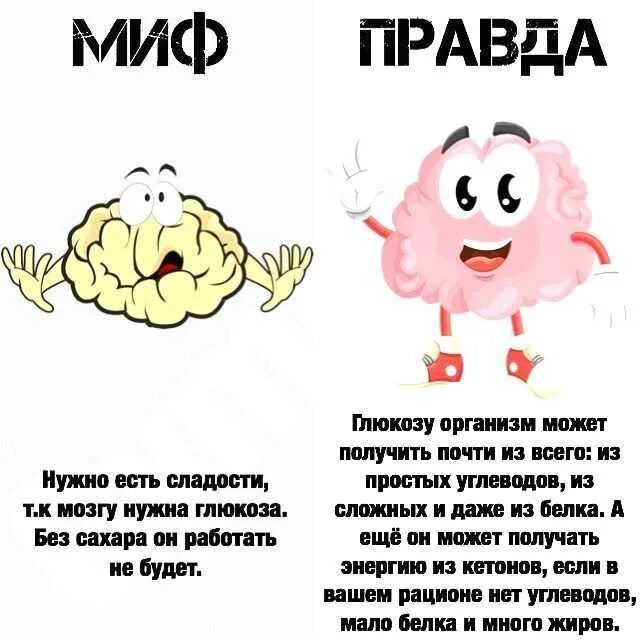 МИФ

Нужно есть сладости, т.к мозгу нужна глюкоза. Без сахара он работать не будет.

ПРАВДА

Глюкозу организм может получить почти из всего: из простых углеводов, из сложных и даже из белка. А ещё он может получать энергию из кетонов, если в вашем рационе нет углеводов, мало белка и много жиров.